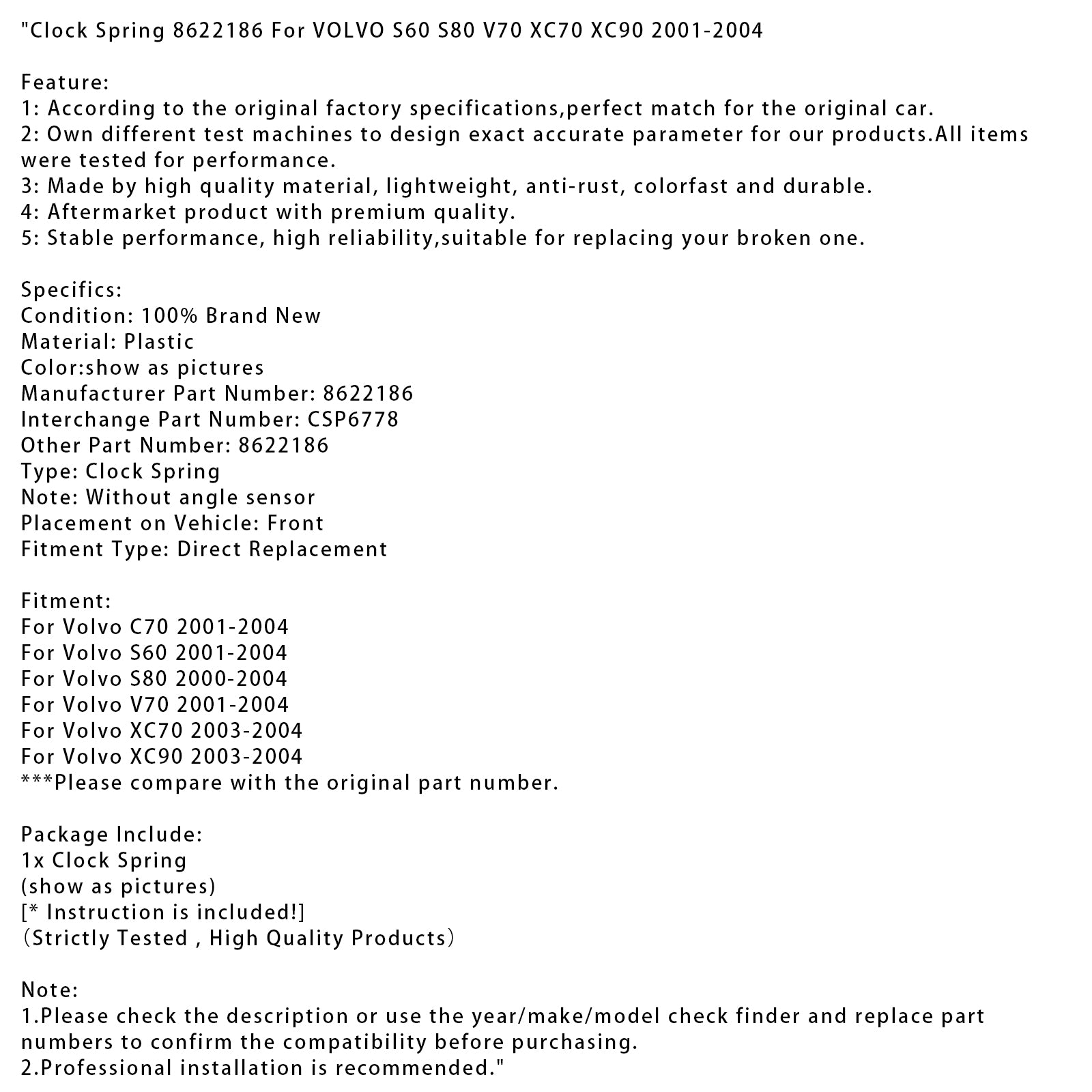 "Clock Spring 8622186 For VOLVO S60 S80 V70 XC70 XC90 2001-2004

Feature:
1: According to the original factory specifications,perfect match for the original car.
2: Own different test machines to design exact accurate parameter for our products.All items were tested for performance.
3: Made by high quality material, lightweight, anti-rust, colorfast and durable.
4: Aftermarket product with premium quality.
5: Stable performance, high reliability,suitable for replacing your broken one.

Specifics:
Condition: 100% Brand New
Material: Plastic
Color:show as pictures
Manufacturer Part Number: 8622186
Interchange Part Number: CSP6778
Other Part Number: 8622186
Type: Clock Spring
Note: Without angle sensor
Placement on Vehicle: Front
Fitment Type: Direct Replacement

Fitment:
For Volvo C70 2001-2004
For Volvo S60 2001-2004
For Volvo S80 2000-2004
For Volvo V70 2001-2004
For Volvo XC70 2003-2004
For Volvo XC90 2003-2004
***Please compare with the original part number.

Package Include:
1x Clock Spring
(show as pictures)
[* Instruction is included!]
(Strictly Tested , High Quality Products)

Note:
1.Please check the description or use the year/make/model check finder and replace part numbers to confirm the compatibility before purchasing.
2.Professional installation is recommended."